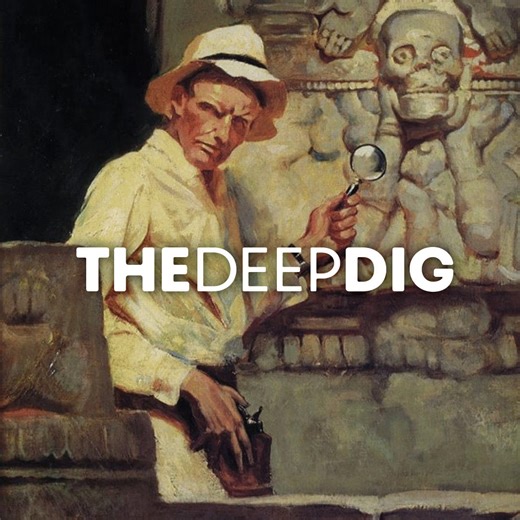 THEDEEPDIG